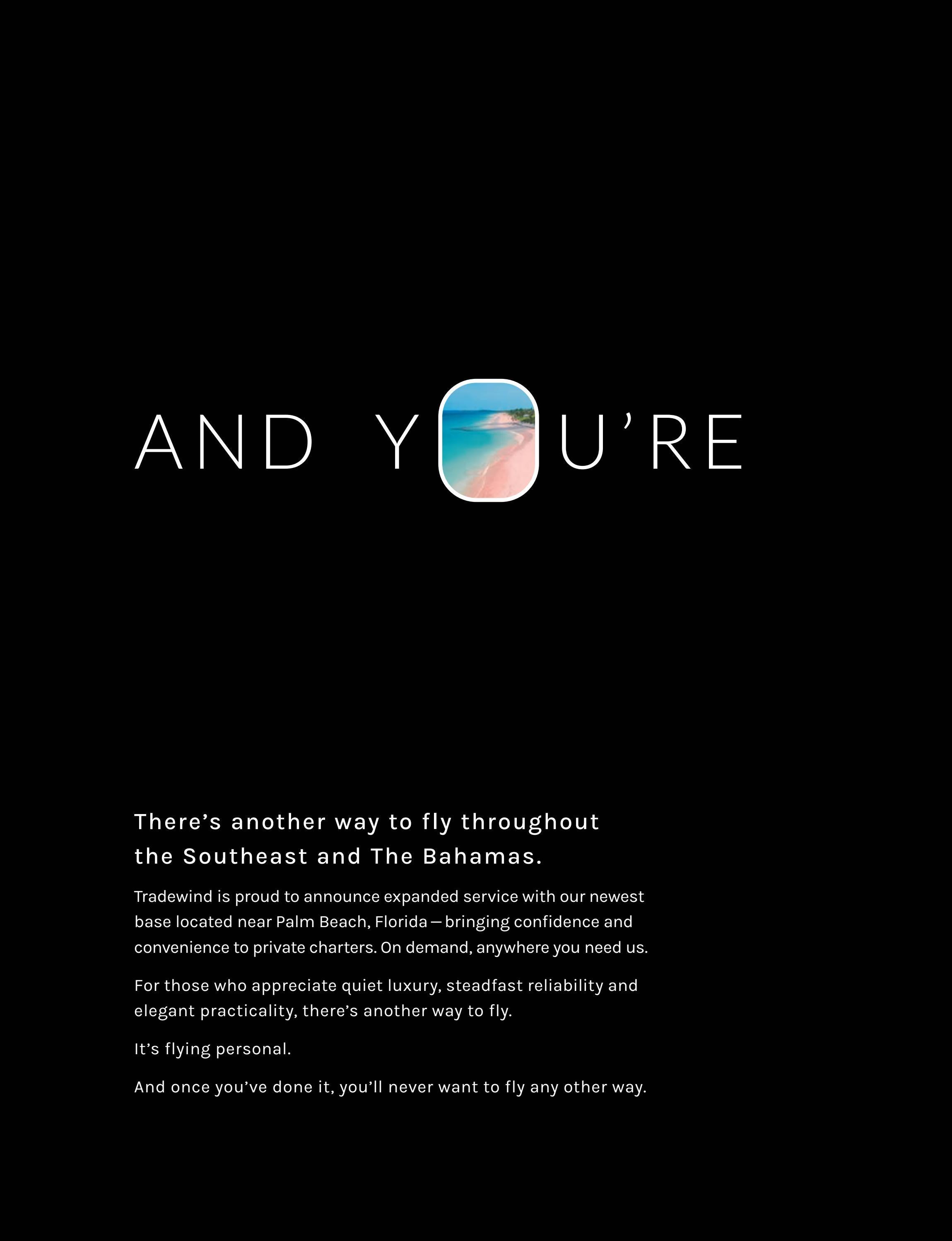 AND YOU'RE

There's another way to fly throughout the Southeast and The Bahamas.

Tradewind is proud to announce expanded service with our newest base located near Palm Beach, Florida — bringing confidence and convenience to private charters. On demand, anywhere you need us.

For those who appreciate quiet luxury, steadfast reliability and elegant practicality, there's another way to fly.

It's flying personal.

And once you've done it, you'll never want to fly any other way.